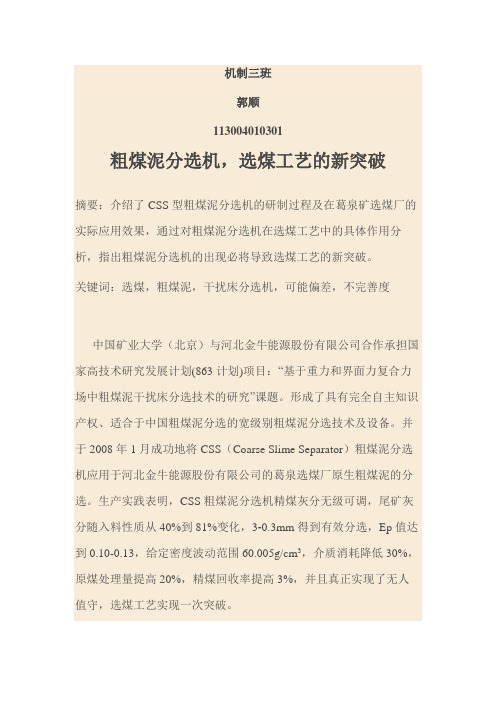 机制三班

郭顺

113004010301

粗煤泥分选机，选煤工艺的新突破

摘要：介绍了 CSS 型粗煤泥分选机的研制过程及在葛泉矿选煤厂的实际应用效果，通过对粗煤泥分选机在选煤工艺中的具体作用分析，指出粗煤泥分选机的出现必将导致选煤工艺的新突破。

关键词：选煤，粗煤泥，干扰床分选机，可能偏差，不完善度

中国矿业大学（北京）与河北金牛能源股份有限公司合作承担国家高技术研究发展计划(863 计划)项目：“基于重力和界面力复合力场中粗煤泥干扰床分选技术的研究”课题。形成了具有完全自主知识产权、适合于中国粗煤泥分选的宽级别粗煤泥分选技术及设备。并于 2008 年 1 月成功地将 CSS（Coarse Slime Separator）粗煤泥分选机应用于河北金牛能源股份有限公司的葛泉选煤厂原生粗煤泥的分选。生产实践表明，CSS 粗煤泥分选机精煤灰分无级可调，尾矿灰分随入料性质从 40%到 81%变化，3-0.3mm 得到有效分选，Ep 值达到 0.10-0.13，给定密度波动范围 60.005g/cm$^3$，介质消耗降低 30%，原煤处理量提高 20%，精煤回收率提高 3%，并且真正实现了无人值守，选煤工艺实现一次突破。